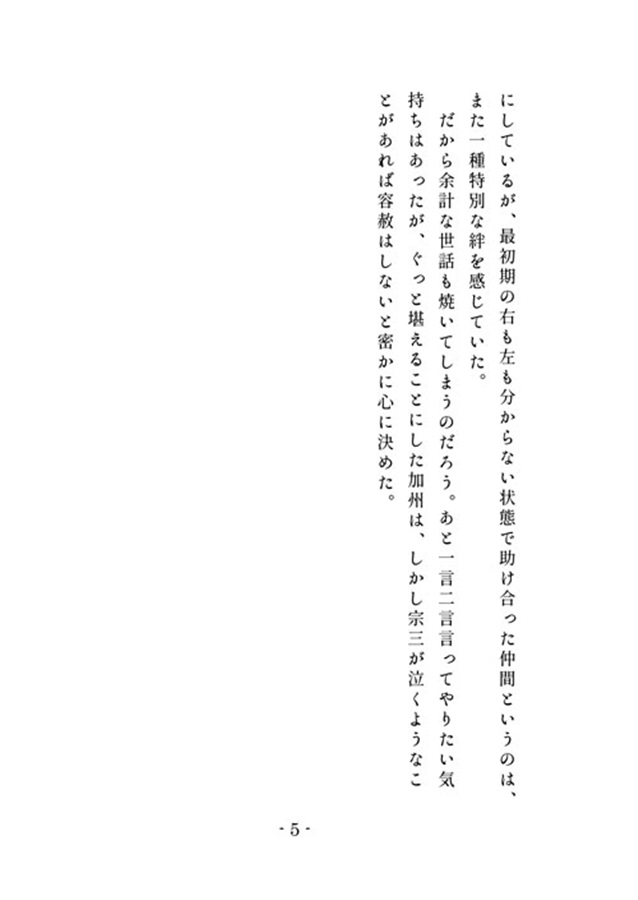 にしているが、最初期の右も左も分からない状態で助け合った仲間というのは、また一種特別な絆を感じていた。

だから余計な世話も焼いてしまうのだろう。あと一言二言言ってやりたい気持ちはあったが、ぐっと堪えることにした加州は、しかし宗三が泣くようなことがあれば容赦はしないと密かに心に決めた。

- 5 -